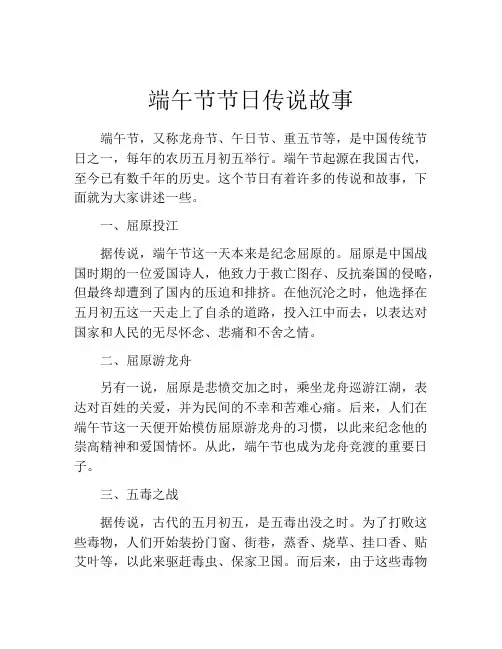 端午节节日传说故事

端午节，又称龙舟节、午日节、重五节等，是中国传统节日之一，每年的农历五月初五举行。端午节起源在我国古代，至今已有数千年的历史。这个节日有着许多的传说和故事，下面就为大家讲述一些。

一、屈原投江

据传说，端午节这一天本来是纪念屈原的。屈原是中国战国时期的一位爱国诗人，他致力于救亡图存、反抗秦国的侵略，但最终却遭到了国内的压迫和排挤。在他沉沦之时，他选择在五月初五这一天走上了自杀的道路，投入江中而去，以表达对国家和人民的无尽怀念、悲痛和不舍之情。

二、屈原游龙舟

另有一说，屈原是悲愤交加之时，乘坐龙舟巡游江湖，表达对百姓的关爱，并为民间的不幸和苦难心痛。后来，人们在端午节这一天便开始模仿屈原游龙舟的习惯，以此来纪念他的崇高精神和爱国情怀。从此，端午节也成为龙舟竞渡的重要日子。

三、五毒之战

据传说，古代的五月初五，是五毒出没之时。为了打败这些毒物，人们开始装扮门窗、街巷，蒸香、烧草、挂口香、贴艾叶等，以此来驱赶毒虫、保家卫国。而后来，由于这些毒物